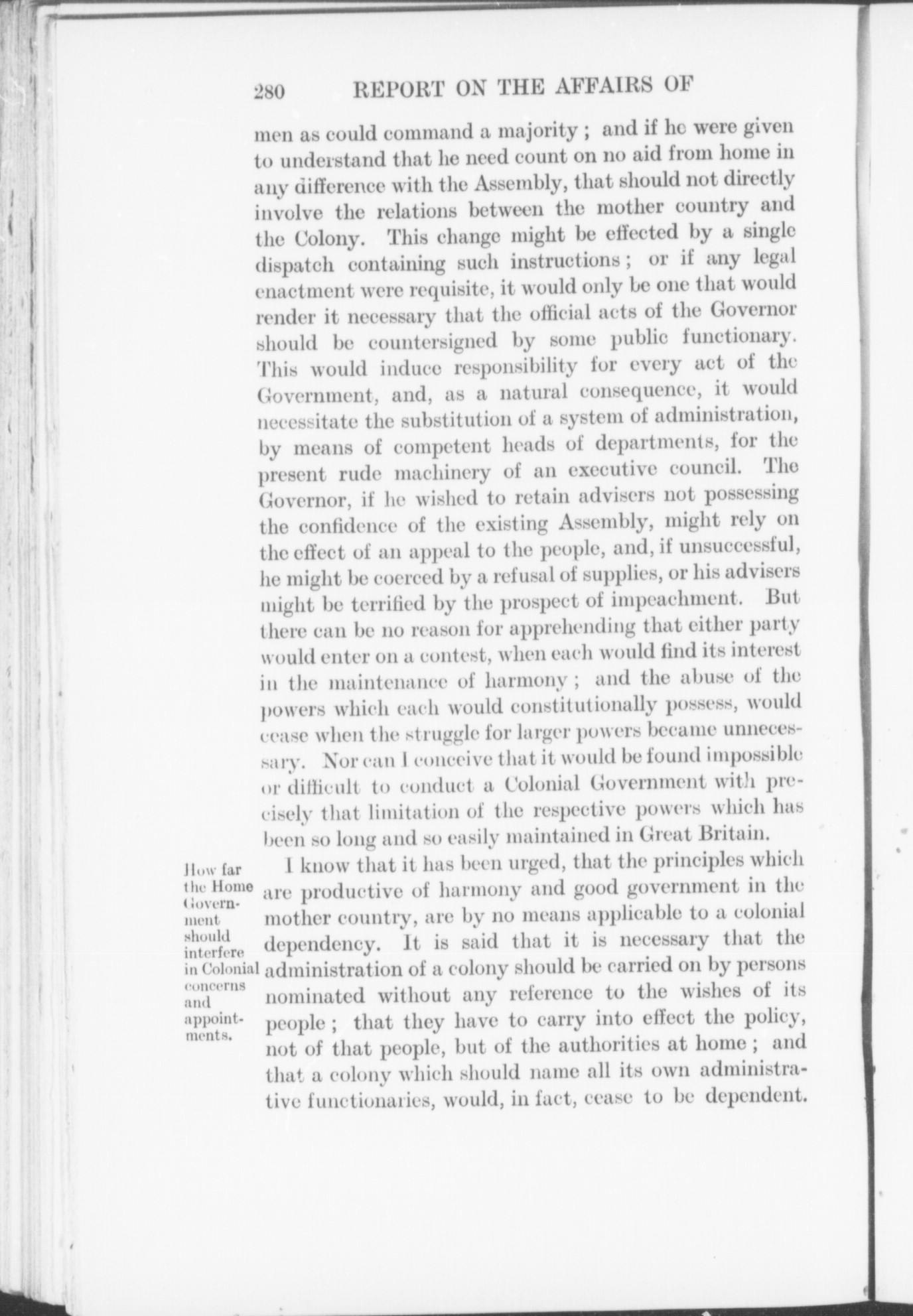 280 REPORT ON THE AFFAIRS OF

men as could command a majority; and if he were given to understand that he need count on no aid from home in any difference with the Assembly, that should not directly involve the relations between the mother country and the Colony. This change might be effected by a single dispatch containing such instructions; or if any legal enactment were requisite, it would only be one that would render it necessary that the official acts of the Governor should be countersigned by some public functionary. This would induce responsibility for every act of the Government, and, as a natural consequence, it would necessitate the substitution of a system of administration, by means of competent heads of departments, for the present rude machinery of an executive council. The Governor, if he wished to retain advisers not possessing the confidence of the existing Assembly, might rely on the effect of an appeal to the people, and, if unsuccessful, he might be coerced by a refusal of supplies, or his advisers might be terrified by the prospect of impeachment. But there can be no reason for apprehending that either party would enter on a contest, when each would find its interest in the maintenance of harmony; and the abuse of the powers which each would constitutionally possess, would cease when the struggle for larger powers became unnecessary. Nor can I conceive that it would be found impossible or difficult to conduct a Colonial Government with precisely that limitation of the respective powers which has been so long and so easily maintained in Great Britain.

How far the Home Government should interfere in Colonial concerns and appointments.

I know that it has been urged, that the principles which are productive of harmony and good government in the mother country, are by no means applicable to a colonial dependency. It is said that it is necessary that the administration of a colony should be carried on by persons nominated without any reference to the wishes of its people; that they have to carry into effect the policy, not of that people, but of the authorities at home; and that a colony which should name all its own administrative functionaries, would, in fact, cease to be dependent.